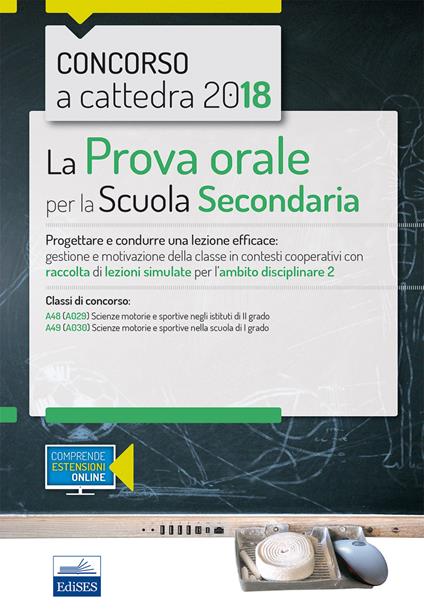 CONCORSO
a cattedra 2018

La Prova orale
per la Scuola Secondaria

Progettare e condurre una lezione efficace:
gestione e motivazione della classe in contesti cooperativi con raccolta di lezioni simulate per l'ambito disciplinare 2

Classi di concorso:
A48 (A029) Scienze motorie e sportive negli istituti di II grado
A49 (A030) Scienze motorie e sportive nella scuola di I grado

COMPRENDE
ESTENSIONI
ONLINE

EdiSES